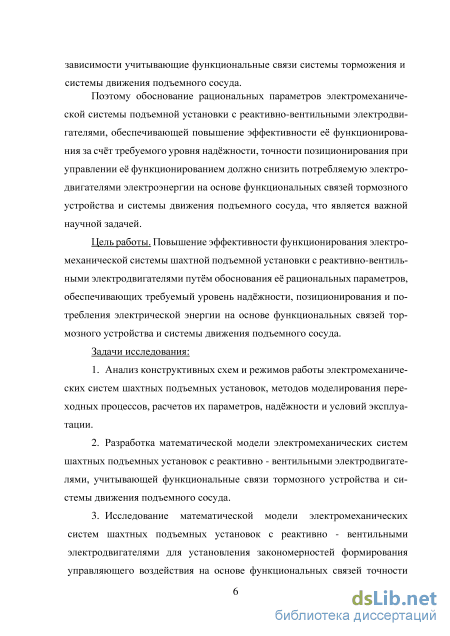 зависимости учитывающие функциональные связи системы торможения и системы движения подъемного сосуда.

Поэтому обоснование рациональных параметров электромеханической системы подъемной установки с реактивно-вентильными электродвигателями, обеспечивающей повышение эффективности её функционирования за счёт требуемого уровня надёжности, точности позиционирования при управлении её функционированием должно снизить потребляемую электродвигателями электроэнергии на основе функциональных связей тормозного устройства и системы движения подъемного сосуда, что является важной научной задачей.

Цель работы. Повышение эффективности функционирования электромеханической системы шахтной подъемной установки с реактивно-вентильными электродвигателями путём обоснования её рациональных параметров, обеспечивающих требуемый уровень надёжности, позиционирования и потребления электрической энергии на основе функциональных связей тормозного устройства и системы движения подъемного сосуда.

Задачи исследования:

1. Анализ конструктивных схем и режимов работы электромеханических систем шахтных подъемных установок, методов моделирования переходных процессов, расчетов их параметров, надёжности и условий эксплуатации.

2. Разработка математической модели электромеханических систем шахтных подъемных установок с реактивно - вентильными электродвигателями, учитывающей функциональные связи тормозного устройства и системы движения подъемного сосуда.

3. Исследование математической модели электромеханических систем шахтных подъемных установок с реактивно - вентильными электродвигателями для установления закономерностей формирования управляющего воздействия на основе функциональных связей точности

6

dsLib.net
библиотека диссертаций